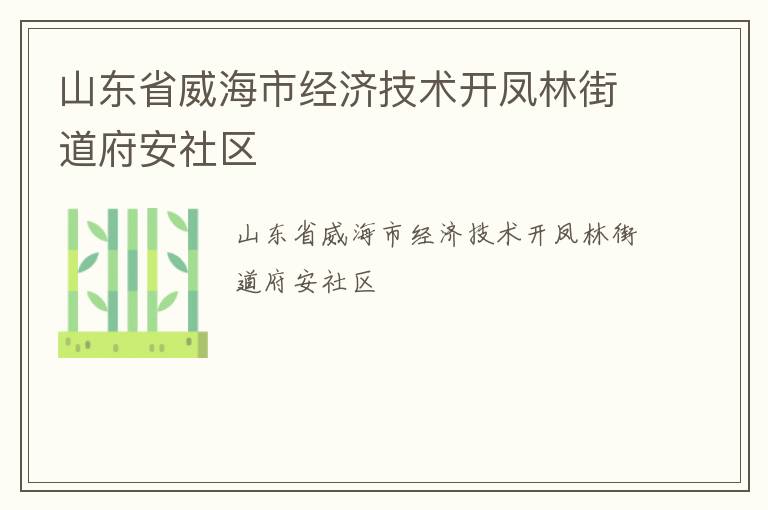 山东省威海市经济技术开凤林街道府安社区

山东省威海市经济技术开凤林街道府安社区